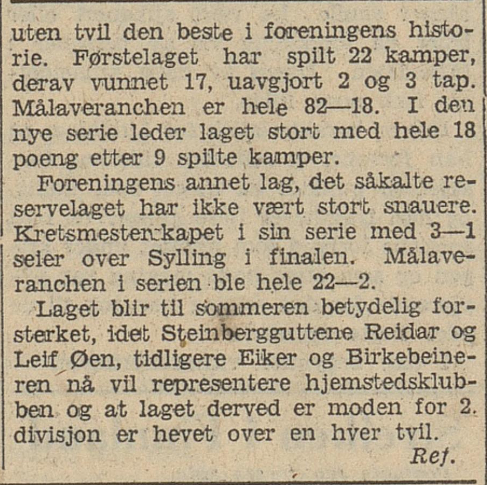 uten tvil den beste i foreningens historie. Førstelaget har spilt 22 kamper, derav vunnet 17, uavgjort 2 og 3 tap. Målaveranchen er hele 82—18. I den nye serie leder laget stort med hele 18 poeng etter 9 spilte kamper.

Foreningens annet lag, det såkalte reservelaget har ikke vært stort snauere. Kretsmesterskapet i sin serie med 3—1 seier over Sylling i finalen. Målaveranchen i serien ble hele 22—2.

Laget blir til sommeren betydelig forsterket, idet Steinbergguttene Reidar og Leif Øen, tidligere Eiker og Birkebeineren nå vil representere hjemstedsklubben og at laget derved er moden for 2. divisjon er hevet over en hver tvil.

Ref.